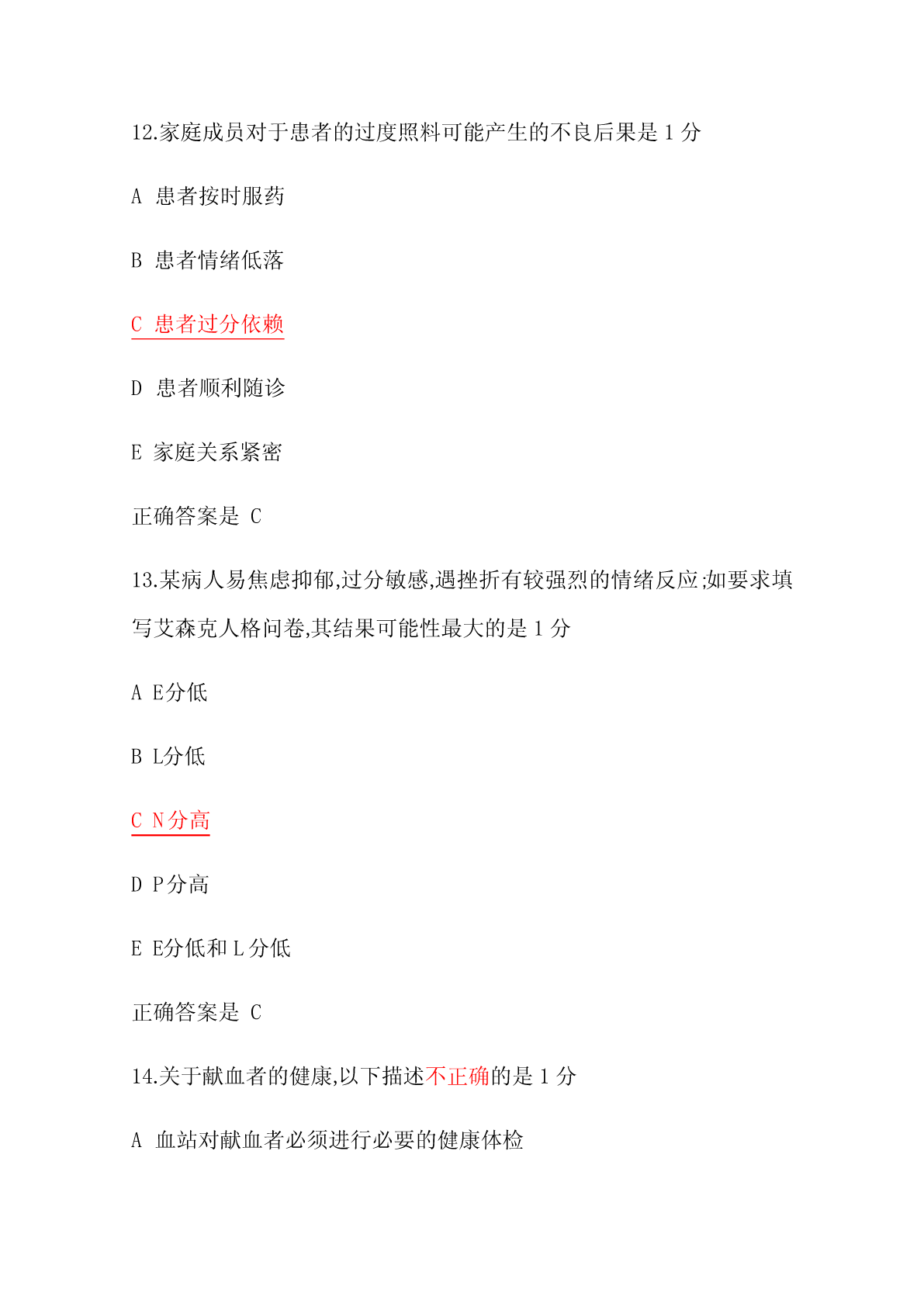 12.家庭成员对于患者的过度照料可能产生的不良后果是 1 分

A 患者按时服药

B 患者情绪低落

C 患者过分依赖

D 患者顺利随诊

E 家庭关系紧密

正确答案是 C

13.某病人易焦虑抑郁,过分敏感,遇挫折有较强烈的情绪反应;如要求填写艾森克人格问卷,其结果可能性最大的是 1 分

A E分低

B L分低

C N分高

D P分高

E E分低和 L 分低

正确答案是 C

14.关于献血者的健康,以下描述不正确的是 1 分

A 血站对献血者必须进行必要的健康体检